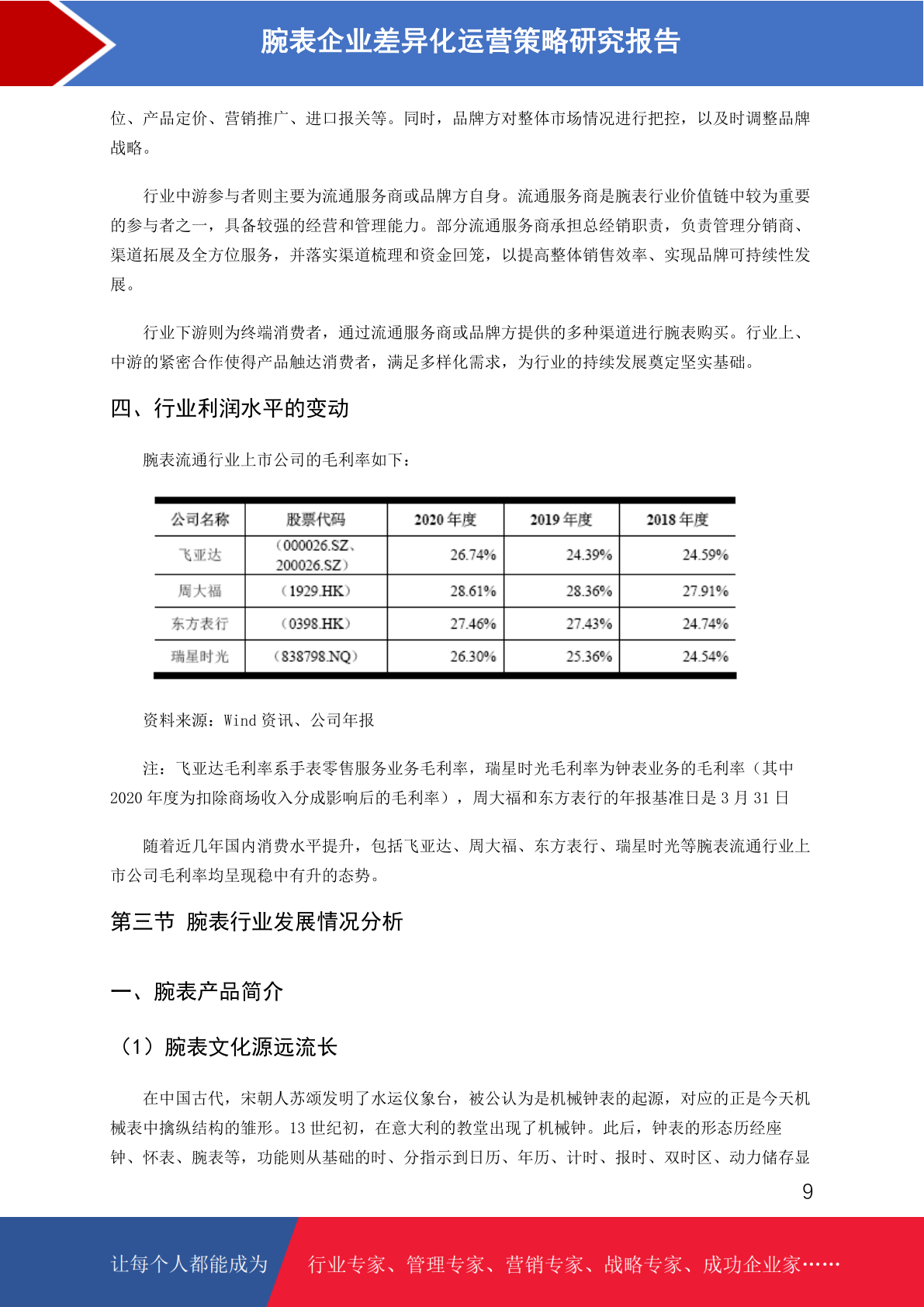 腕表企业差异化运营策略研究报告

位、产品定价、营销推广、进口报关等。同时，品牌方对整体市场情况进行把控，以及时调整品牌战略。

行业中游参与者则主要为流通服务商或品牌方自身。流通服务商是腕表行业价值链中较为重要的参与者之一，具备较强的经营和管理能力。部分流通服务商承担总经销职责，负责管理分销商、渠道拓展及全方位服务，并落实渠道梳理和资金回笼，以提高整体销售效率、实现品牌可持续性发展。

行业下游则为终端消费者，通过流通服务商或品牌方提供的多种渠道进行腕表购买。行业上、中游的紧密合作使得产品触达消费者，满足多样化需求，为行业的持续发展奠定坚实基础。

四、行业利润水平的变动

腕表流通行业上市公司的毛利率如下：

| 公司名称 | 股票代码 | 2020 年度 | 2019 年度 | 2018 年度 |
|---|---|---|---|---|
| 飞亚达 | （000026.SZ、200026.SZ） | 26.74% | 24.39% | 24.59% |
| 周大福 | （1929.HK） | 28.61% | 28.36% | 27.91% |
| 东方表行 | （0398.HK） | 27.46% | 27.43% | 24.74% |
| 瑞星时光 | （838798.NQ） | 26.30% | 25.36% | 24.54% |

资料来源：Wind 资讯、公司年报

注：飞亚达毛利率系手表零售服务业务毛利率，瑞星时光毛利率为钟表业务的毛利率（其中 2020 年度为扣除商场收入分成影响后的毛利率），周大福和东方表行的年报基准日是 3 月 31 日

随着近几年国内消费水平提升，包括飞亚达、周大福、东方表行、瑞星时光等腕表流通行业上市公司毛利率均呈现稳中有升的态势。

第三节 腕表行业发展情况分析

一、腕表产品简介

（1）腕表文化源远流长

在中国古代，宋朝人苏颂发明了水运仪象台，被公认为是机械钟表的起源，对应的正是今天机械表中擒纵结构的雏形。13 世纪初，在意大利的教堂出现了机械钟。此后，钟表的形态历经座钟、怀表、腕表等，功能则从基础的时、分指示到日历、年历、计时、报时、双时区、动力储存显

9

让每个人都能成为 行业专家、管理专家、营销专家、战略专家、成功企业家……